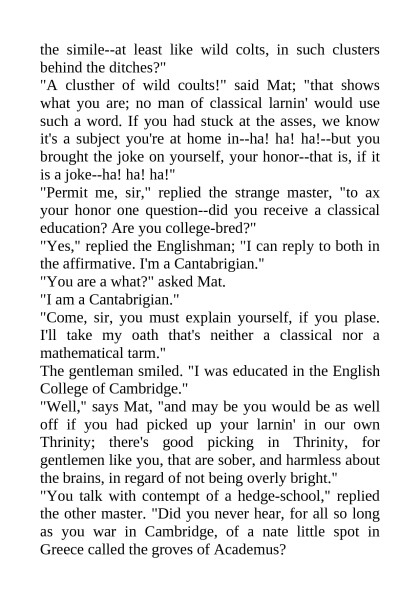 the simile--at least like wild colts, in such clusters behind the ditches?"
"A clusther of wild coults!" said Mat; "that shows what you are; no man of classical larnin' would use such a word. If you had stuck at the asses, we know it's a subject you're at home in--ha! ha! ha!--but you brought the joke on yourself, your honor--that is, if it is a joke--ha! ha! ha!"
"Permit me, sir," replied the strange master, "to ax your honor one question--did you receive a classical education? Are you college-bred?"
"Yes," replied the Englishman; "I can reply to both in the affirmative. I'm a Cantabrigian."
"You are a what?" asked Mat.
"I am a Cantabrigian."
"Come, sir, you must explain yourself, if you plase. I'll take my oath that's neither a classical nor a mathematical tarm."
The gentleman smiled. "I was educated in the English College of Cambridge."
"Well," says Mat, "and may be you would be as well off if you had picked up your larnin' in our own Thrinity; there's good picking in Thrinity, for gentlemen like you, that are sober, and harmless about the brains, in regard of not being overly bright."
"You talk with contempt of a hedge-school," replied the other master. "Did you never hear, for all so long as you war in Cambridge, of a nate little spot in Greece called the groves of Academus?